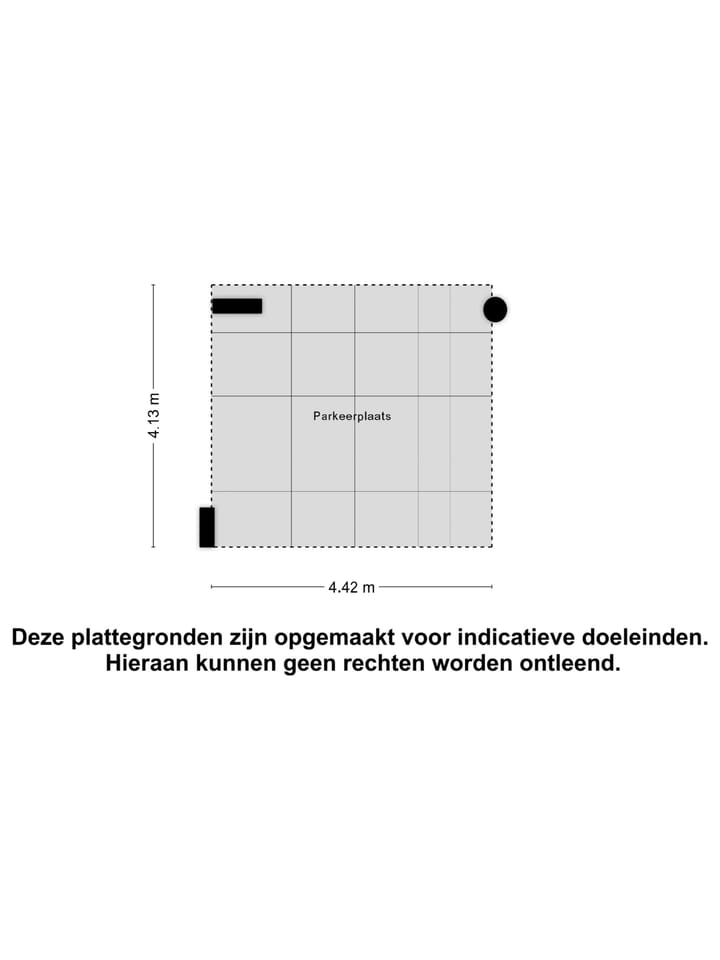 4.13 m

Parkeerplaats

4.42 m

Deze plattegronden zijn opgemaakt voor indicatieve doeleinden. Hieraan kunnen geen rechten worden ontleend.